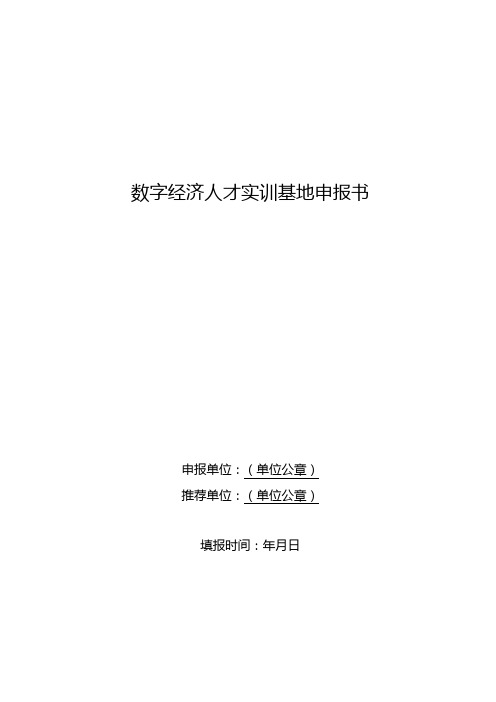 数字经济人才实训基地申报书

申报单位：（单位公章）

推荐单位：（单位公章）

填报时间：年月日